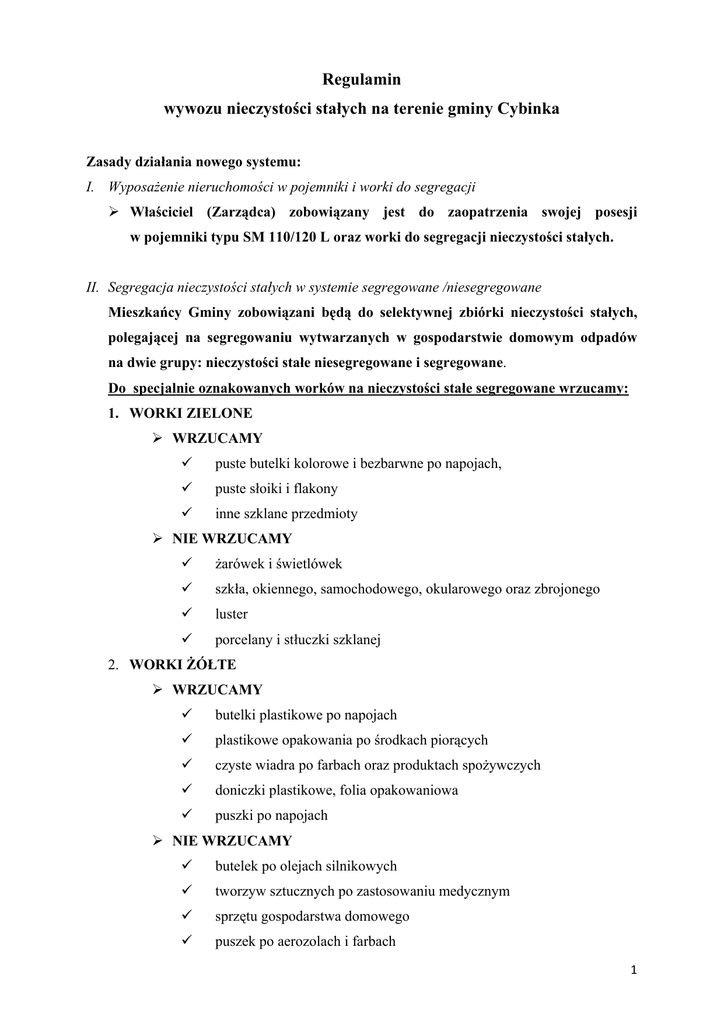 Regulamin
wywozu nieczystości stałych na terenie gminy Cybinka

Zasady działania nowego systemu:
I. Wyposażenie nieruchomości w pojemniki i worki do segregacji
➢ Właściciel (Zarządca) zobowiązany jest do zaopatrzenia swojej posesji w pojemniki typu SM 110/120 L oraz worki do segregacji nieczystości stałych.

II. Segregacja nieczystości stałych w systemie segregowane /niesegregowane
Mieszkańcy Gminy zobowiązani będą do selektywnej zbiórki nieczystości stałych, polegającej na segregowaniu wytwarzanych w gospodarstwie domowym odpadów na dwie grupy: nieczystości stałe niesegregowane i segregowane.
Do specjalnie oznakowanych worków na nieczystości stałe segregowane wrzucamy:
1. WORKI ZIELONE
➢ WRZUCAMY
✓ puste butelki kolorowe i bezbarwne po napojach,
✓ puste słoiki i flakony
✓ inne szklane przedmioty
➢ NIE WRZUCAMY
✓ żarówek i świetlówek
✓ szkła, okiennego, samochodowego, okularowego oraz zbrojonego
✓ luster
✓ porcelany i stłuczki szklanej
2. WORKI ŻÓŁTE
➢ WRZUCAMY
✓ butelki plastikowe po napojach
✓ plastikowe opakowania po środkach piorących
✓ czyste wiadra po farbach oraz produktach spożywczych
✓ doniczki plastikowe, folia opakowaniowa
✓ puszki po napojach
➢ NIE WRZUCAMY
✓ butelek po olejach silnikowych
✓ tworzyw sztucznych po zastosowaniu medycznym
✓ sprzętu gospodarstwa domowego
✓ puszek po aerozolach i farbach

1